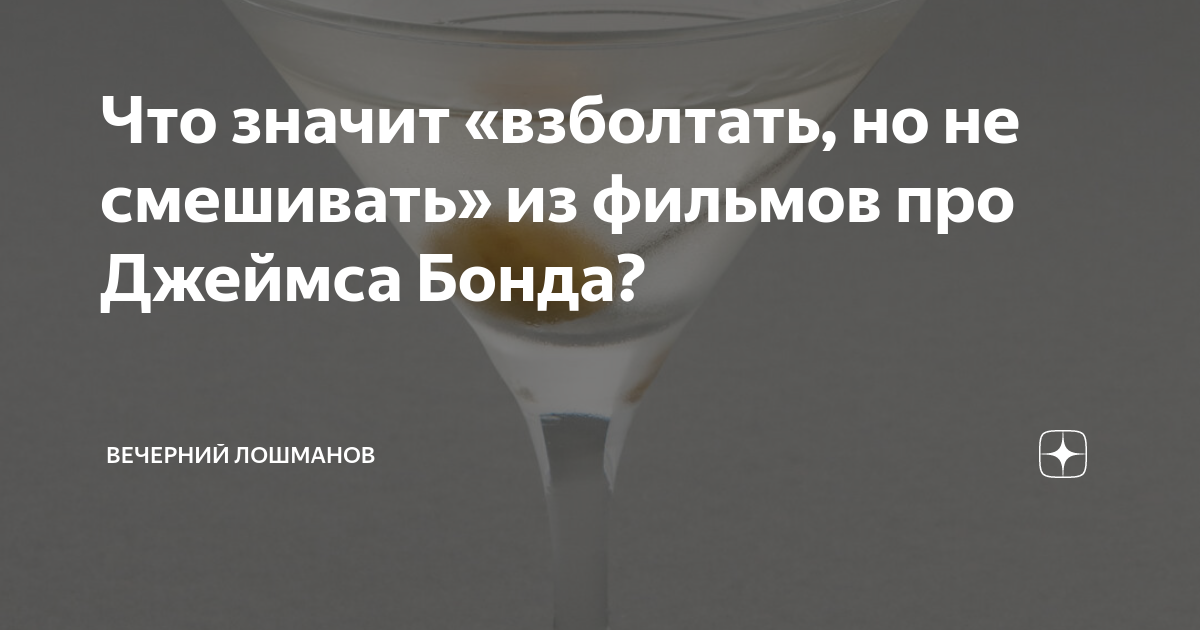 Что значит «взболтать, но не смешивать» из фильмов про Джеймса Бонда?

ВЕЧЕРНИЙ ЛОШМАНОВ